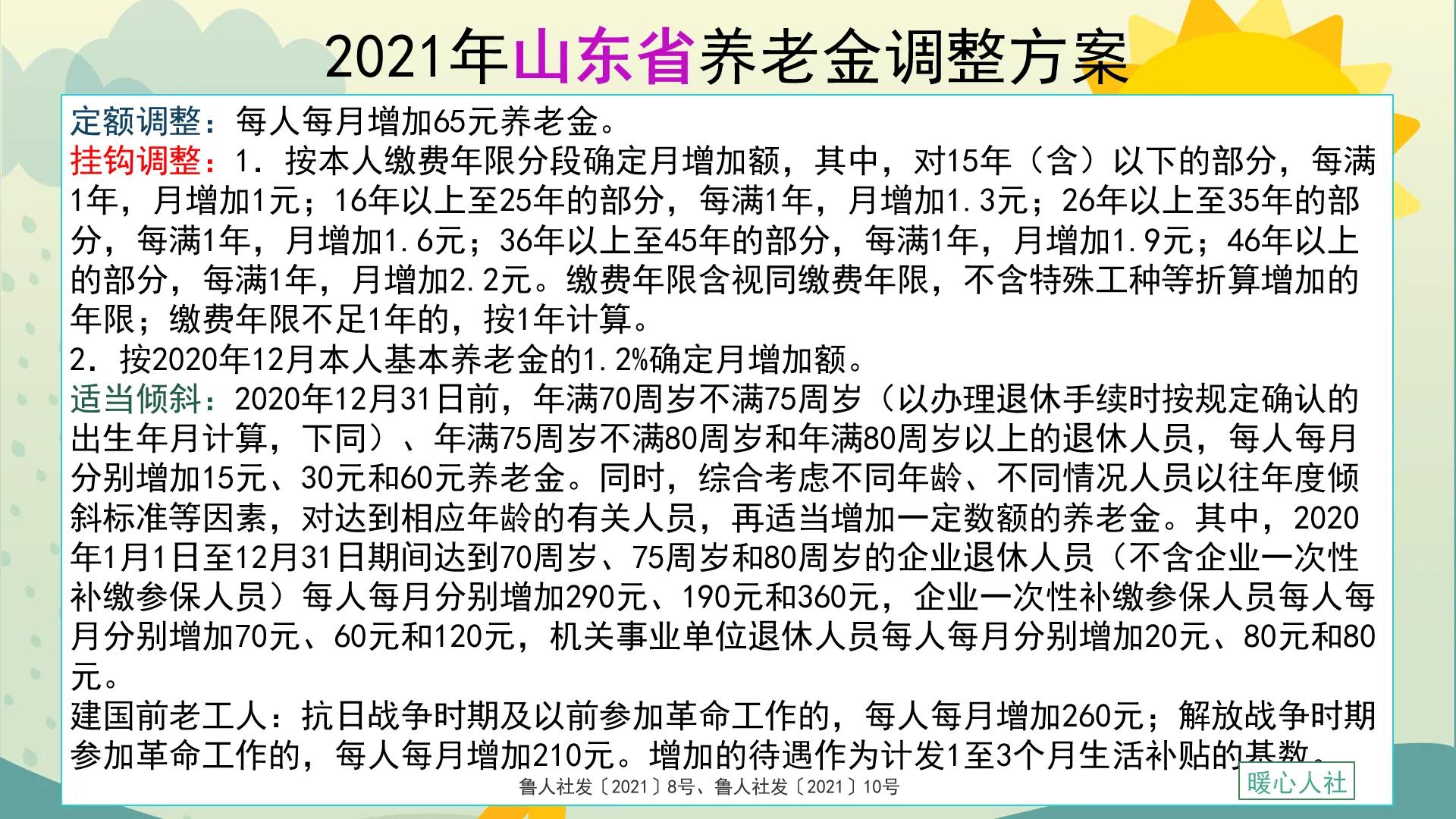 2021年山东省养老金调整方案

定额调整：每人每月增加65元养老金。
挂钩调整：1. 按本人缴费年限分段确定月增加额，其中，对15年（含）以下的部分，每满1年，月增加1元；16年以上至25年的部分，每满1年，月增加1.3元；26年以上至35年的部分，每满1年，月增加1.6元；36年以上至45年的部分，每满1年，月增加1.9元；46年以上的部分，每满1年，月增加2.2元。缴费年限含视同缴费年限，不含特殊工种等折算增加的年限；缴费年限不足1年的，按1年计算。
2. 按2020年12月本人基本养老金的1.2%确定月增加额。
适当倾斜：2020年12月31日前，年满70周岁不满75周岁（以办理退休手续时按规定确认的出生年月计算，下同）、年满75周岁不满80周岁和年满80周岁以上的退休人员，每人每月分别增加15元、30元和60元养老金。同时，综合考虑不同年龄、不同情况人员以往年度倾斜标准等因素，对达到相应年龄的有关人员，再适当增加一定数额的养老金。其中，2020年1月1日至12月31日期间达到70周岁、75周岁和80周岁的企业退休人员（不含企业一次性补缴参保人员）每人每月分别增加290元、190元和360元，企业一次性补缴参保人员每人每月分别增加70元、60元和120元，机关事业单位退休人员每人每月分别增加20元、80元和80元。
建国前老工人：抗日战争时期及以前参加革命工作的，每人每月增加260元；解放战争时期参加革命工作的，每人每月增加210元。增加的待遇作为计发1至3个月生活补贴的基数。
鲁人社发〔2021〕8号、鲁人社发〔2021〕10号
暖心人社